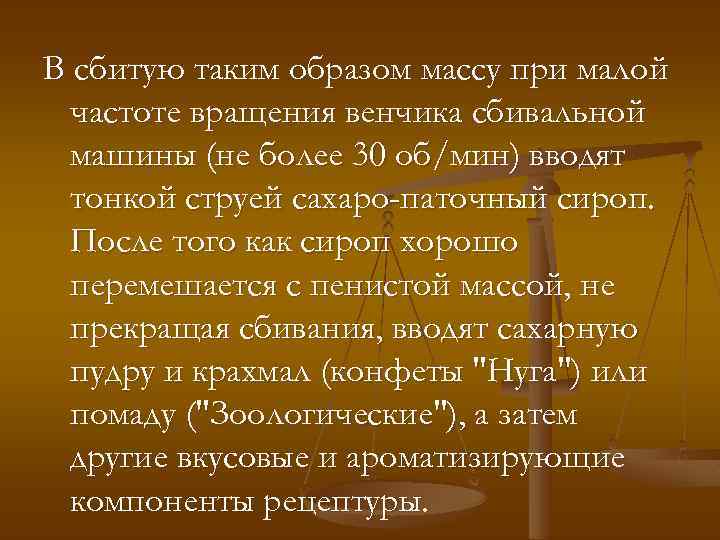 В сбитую таким образом массу при малой частоте вращения венчика сбивальной машины (не более 30 об/мин) вводят тонкой струей сахаро-паточный сироп. После того как сироп хорошо перемешается с пенистой массой, не прекращая сбивания, вводят сахарную пудру и крахмал (конфеты "Нуга") или помаду ("Зоологические"), а затем другие вкусовые и ароматизирующие компоненты рецептуры.